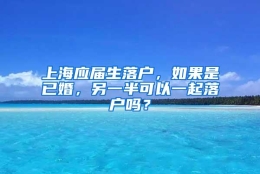 上海应届生落户，如果是已婚，另一半可以一起落户吗？